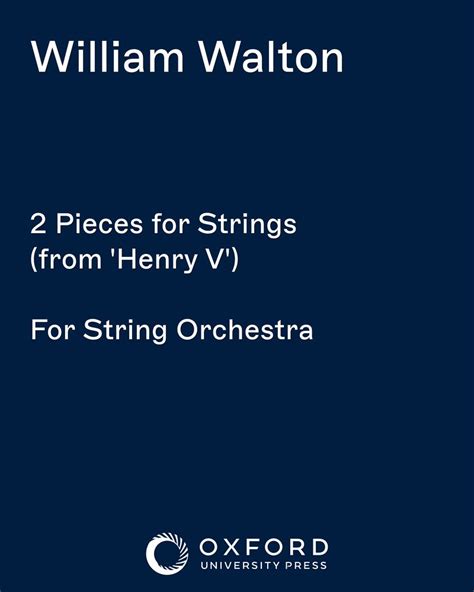 William Walton

2 Pieces for Strings
(from 'Henry V')

For String Orchestra

OXFORD
UNIVERSITY PRESS